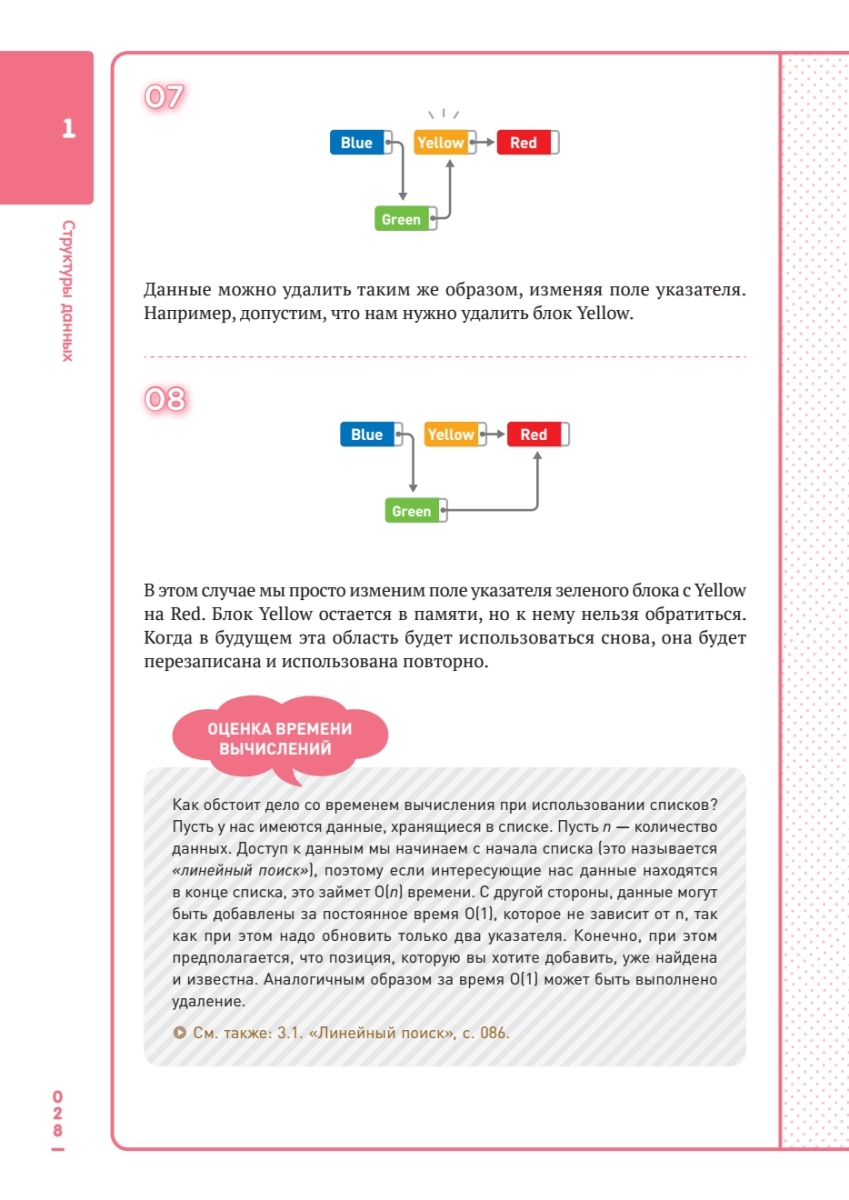 1

Структуры данных

07

Blue Yellow Red

Green

Данные можно удалить таким же образом, изменяя поле указателя. Например, допустим, что нам нужно удалить блок Yellow.

08

Blue Yellow Red

Green

В этом случае мы просто изменим поле указателя зеленого блока с Yellow на Red. Блок Yellow остается в памяти, но к нему нельзя обратиться. Когда в будущем эта область будет использоваться снова, она будет перезаписана и использована повторно.

ОЦЕНКА ВРЕМЕНИ ВЫЧИСЛЕНИЙ

Как обстоит дело со временем вычисления при использовании списков? Пусть у нас имеются данные, хранящиеся в списке. Пусть $n$ — количество данных. Доступ к данным мы начинаем с начала списка (это называется «линейный поиск»), поэтому если интересующие нас данные находятся в конце списка, это займет $O(n)$ времени. С другой стороны, данные могут быть добавлены за постоянное время $O(1)$, которое не зависит от n, так как при этом надо обновить только два указателя. Конечно, при этом предполагается, что позиция, которую вы хотите добавить, уже найдена и известна. Аналогичным образом за время $O(1)$ может быть выполнено удаление.

См. также: 3.1. «Линейный поиск», с. 086.

028